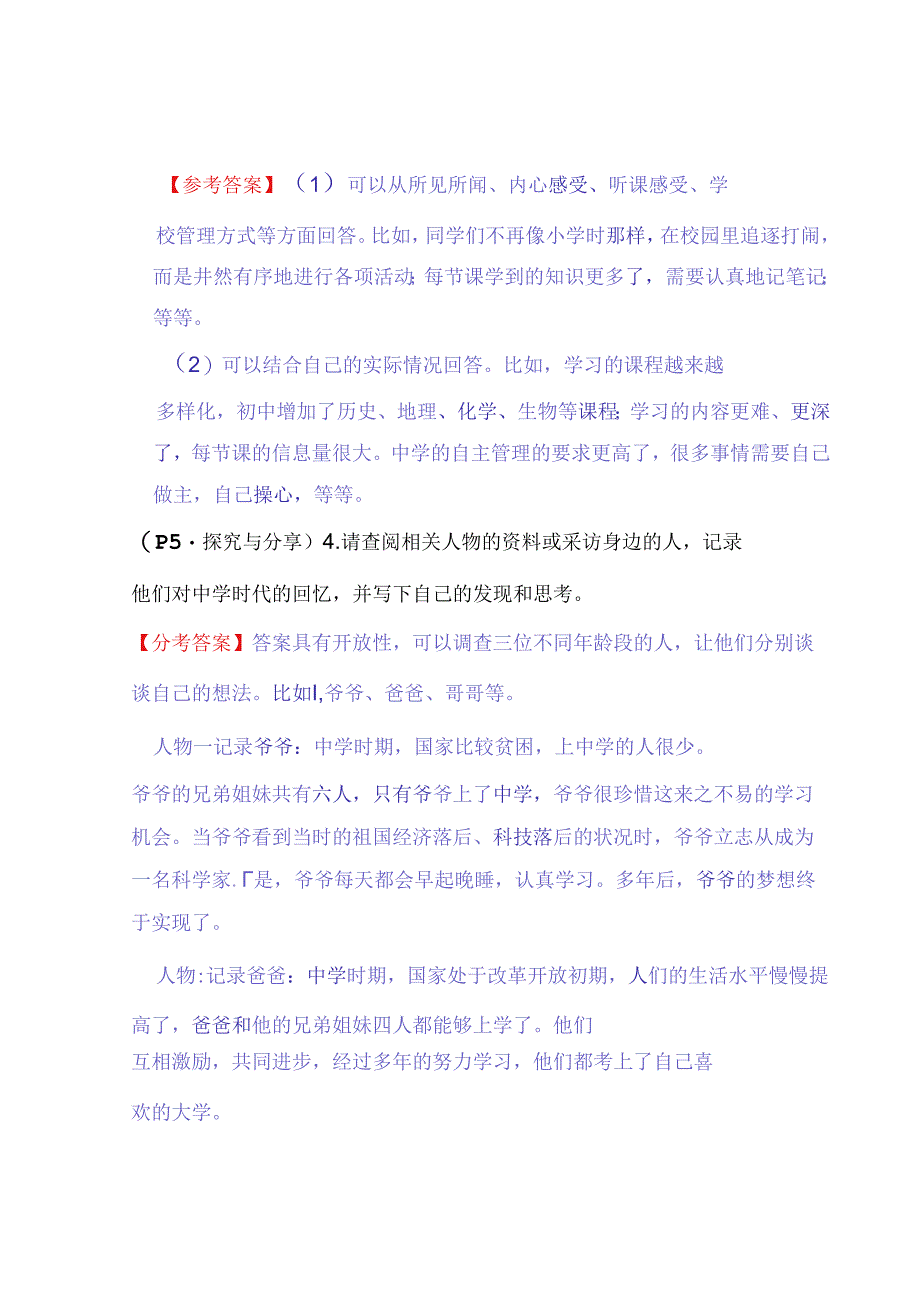 【参考答案】（1）可以从所见所闻、内心感受、听课感受、学校管理方式等方面回答。比如，同学们不再像小学时那样，在校园里追逐打闹，而是井然有序地进行各项活动;每节课学到的知识更多了，需要认真地记笔记;等等。

（2）可以结合自己的实际情况回答。比如，学习的课程越来越多样化，初中增加了历史、地理、化学、生物等课程;学习的内容更难、更深了，每节课的信息量很大。中学的自主管理的要求更高了，很多事情需要自己做主，自己操心，等等。

（P5·探究与分享）4.请查阅相关人物的资料或采访身边的人，记录他们对中学时代的回忆，并写下自己的发现和思考。

【分考答案】答案具有开放性，可以调查三位不同年龄段的人，让他们分别谈谈自己的想法。比如l,爷爷、爸爸、哥哥等。

人物一记录爷爷：中学时期，国家比较贫困，上中学的人很少。爷爷的兄弟姐妹共有六人，只有爷爷上了中学，爷爷很珍惜这来之不易的学习机会。当爷爷看到当时的祖国经济落后、科技落后的状况时，爷爷立志从成为一名科学家.Γ是，爷爷每天都会早起晚睡，认真学习。多年后，爷爷的梦想终于实现了。

人物:记录爸爸：中学时期，国家处于改革开放初期，人们的生活水平慢慢提高了，爸爸和他的兄弟姐妹四人都能够上学了。他们互相激励，共同进步，经过多年的努力学习，他们都考上了自己喜欢的大学。